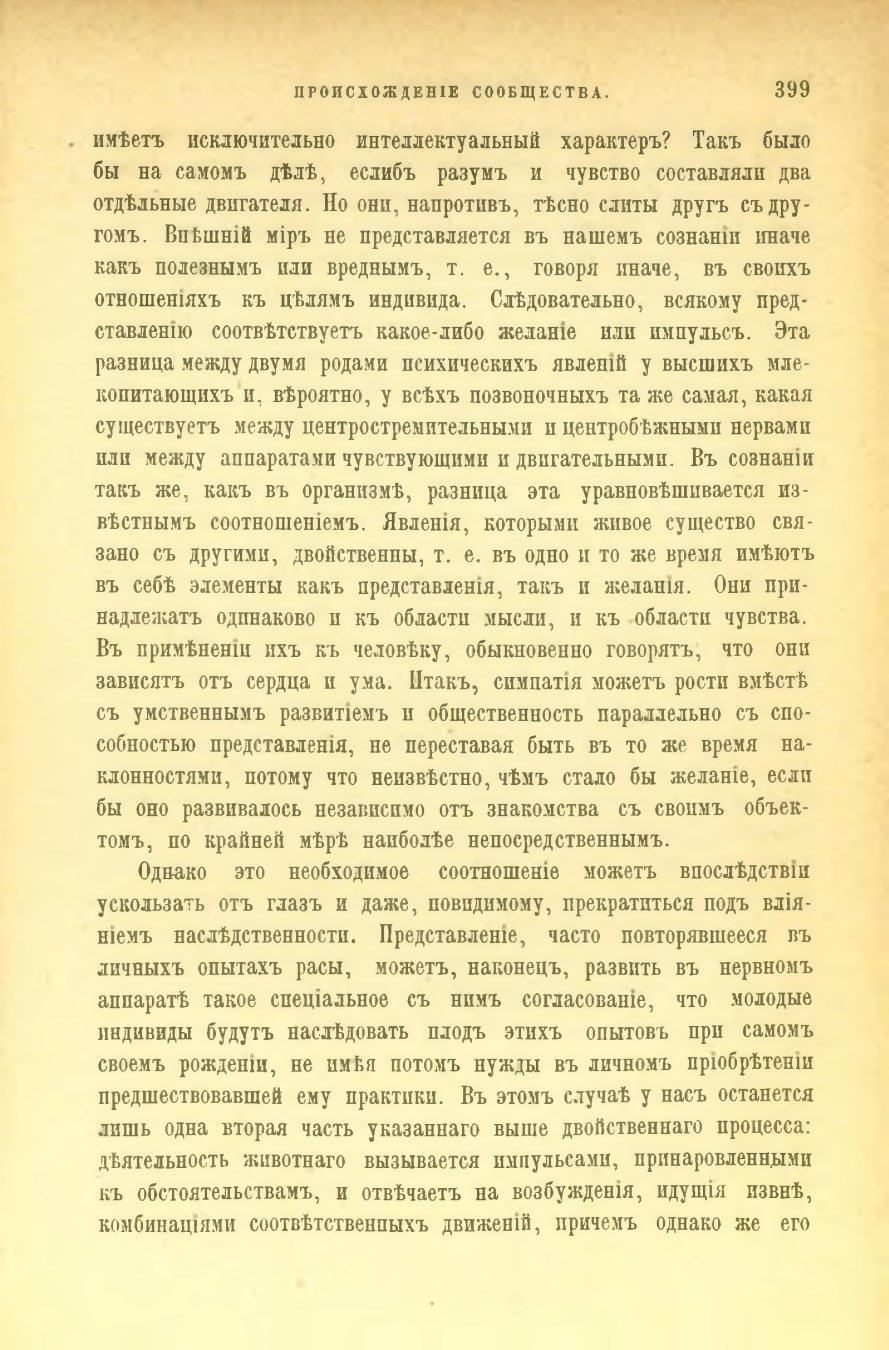 ПРОИСХОЖДЕНІЕ СООБЩЕСТВА. 399

имѣетъ исключительно интеллектуальный характеръ? Такъ было бы на самомъ дѣлѣ, еслибъ разумъ и чувство составляли два отдѣльные двигателя. Но они, напротивъ, тѣсно слиты другъ съ другомъ. Внѣшній міръ не представляется въ нашемъ сознаніи иначе какъ полезнымъ или вреднымъ, т. е., говоря иначе, въ своихъ отношеніяхъ къ цѣлямъ индивида. Слѣдовательно, всякому представленію соотвѣтствуетъ какое-либо желаніе или импульсъ. Эта разница между двумя родами психическихъ явленій у высшихъ млекопитающихъ и, вѣроятно, у всѣхъ позвоночныхъ та же самая, какая существуетъ между центростремительными и центробѣжными нервами или между аппаратами чувствующими и двигательными. Въ сознаніи такъ же, какъ въ организмѣ, разница эта уравновѣшивается извѣстнымъ соотношеніемъ. Явленія, которыми живое существо связано съ другими, двойственны, т. е. въ одно и то же время имѣютъ въ себѣ элементы какъ представленія, такъ и желанія. Они принадлежатъ одинаково и къ области мысли, и къ области чувства. Въ примѣненіи ихъ къ человѣку, обыкновенно говорятъ, что они зависятъ отъ сердца и ума. Итакъ, симпатія можетъ рости вмѣстѣ съ умственнымъ развитіемъ и общественность параллельно съ способностью представленія, не переставая быть въ то же время наклонностями, потому что неизвѣстно, чѣмъ стало бы желаніе, если бы оно развивалось независимо отъ знакомства съ своимъ объектомъ, по крайней мѣрѣ наиболѣе непосредственнымъ.

Однако это необходимое соотношеніе можетъ впослѣдствіи ускользать отъ глазъ и даже, повидимому, прекратиться подъ вліяніемъ наслѣдственности. Представленіе, часто повторявшееся въ личныхъ опытахъ расы, можетъ, наконецъ, развить въ нервномъ аппаратѣ такое спеціальное съ нимъ согласованіе, что молодые индивиды будутъ наслѣдовать плодъ этихъ опытовъ при самомъ своемъ рожденіи, не имѣя потомъ нужды въ личномъ пріобрѣтеніи предшествовавшей ему практики. Въ этомъ случаѣ у насъ останется лишь одна вторая часть указаннаго выше двойственнаго процесса: дѣятельность животнаго вызывается импульсами, принаровленными къ обстоятельствамъ, и отвѣчаетъ на возбужденія, идущія извнѣ, комбинаціями соотвѣтственныхъ движеній, причемъ однако же его